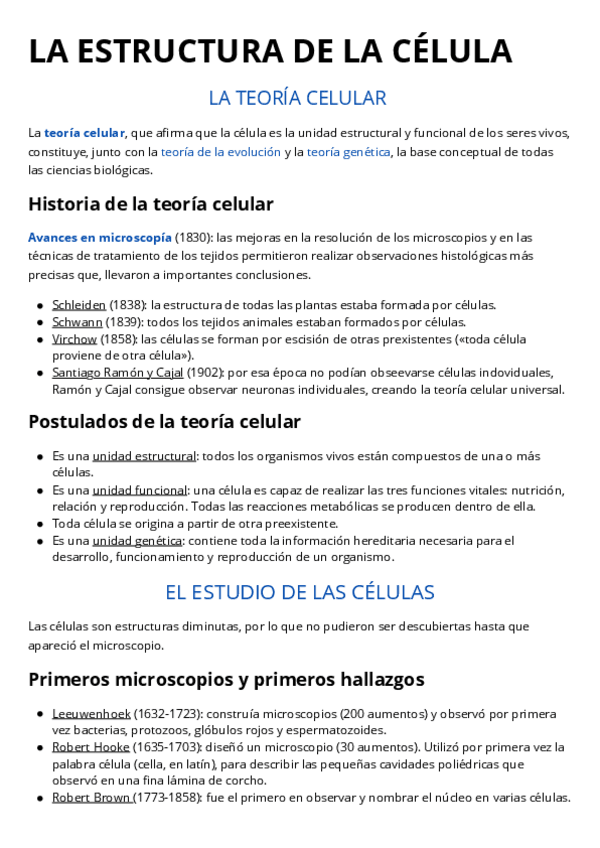 LA ESTRUCTURA DE LA CÉLULA

LA TEORÍA CELULAR

La teoría celular, que afirma que la célula es la unidad estructural y funcional de los seres vivos, constituye, junto con la teoría de la evolución y la teoría genética, la base conceptual de todas las ciencias biológicas.

Historia de la teoría celular

Avances en microscopía (1830): las mejoras en la resolución de los microscopios y en las técnicas de tratamiento de los tejidos permitieron realizar observaciones histológicas más precisas que, llevaron a importantes conclusiones.

- Schleiden (1838): la estructura de todas las plantas estaba formada por células.
- Schwann (1839): todos los tejidos animales estaban formados por células.
- Virchow (1858): las células se forman por escisión de otras prexistentes («toda célula proviene de otra célula»).
- Santiago Ramón y Cajal (1902): por esa época no podían obseevarse células indoviduales, Ramón y Cajal consigue observar neuronas individuales, creando la teoría celular universal.

Postulados de la teoría celular

- Es una unidad estructural: todos los organismos vivos están compuestos de una o más células.
- Es una unidad funcional: una célula es capaz de realizar las tres funciones vitales: nutrición, relación y reproducción. Todas las reacciones metabólicas se producen dentro de ella.
- Toda célula se origina a partir de otra preexistente.
- Es una unidad genética: contiene toda la información hereditaria necesaria para el desarrollo, funcionamiento y reproducción de un organismo.

EL ESTUDIO DE LAS CÉLULAS

Las células son estructuras diminutas, por lo que no pudieron ser descubiertas hasta que apareció el microscopio.

Primeros microscopios y primeros hallazgos

- Leeuwenhoek (1632-1723): construía microscopios (200 aumentos) y observó por primera vez bacterias, protozoos, glóbulos rojos y espermatozoides.
- Robert Hooke (1635-1703): diseñó un microscopio (30 aumentos). Utilizó por primera vez la palabra célula (cella, en latín), para describir las pequeñas cavidades poliédricas que observó en una fina lámina de corcho.
- Robert Brown (1773-1858): fue el primero en observar y nombrar el núcleo en varias células.